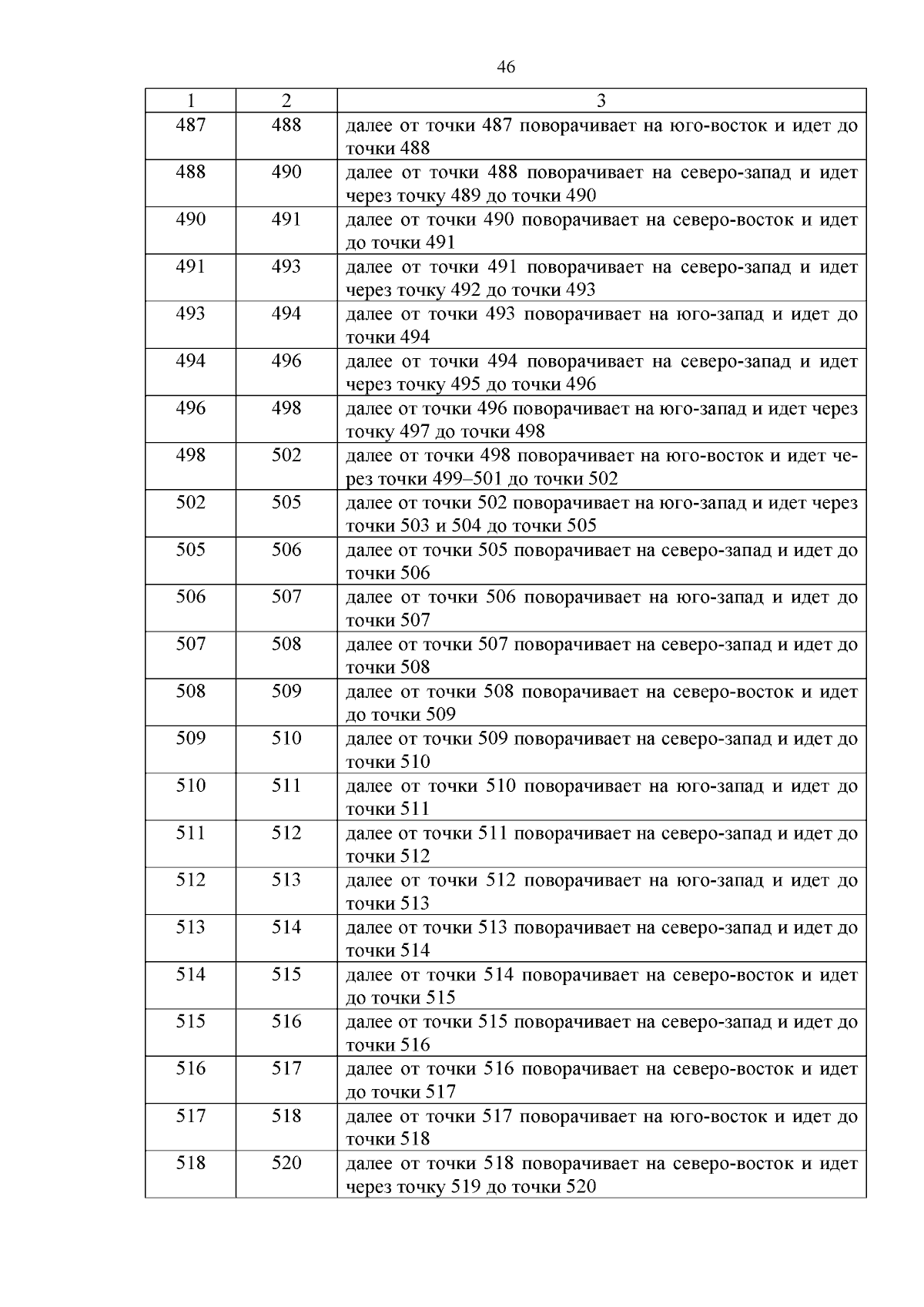 46

| 1 | 2 | 3 |
|---|---|---|
| 487 | 488 | далее от точки 487 поворачивает на юго-восток и идет до точки 488 |
| 488 | 490 | далее от точки 488 поворачивает на северо-запад и идет через точку 489 до точки 490 |
| 490 | 491 | далее от точки 490 поворачивает на северо-восток и идет до точки 491 |
| 491 | 493 | далее от точки 491 поворачивает на северо-запад и идет через точку 492 до точки 493 |
| 493 | 494 | далее от точки 493 поворачивает на юго-запад и идет до точки 494 |
| 494 | 496 | далее от точки 494 поворачивает на северо-запад и идет через точку 495 до точки 496 |
| 496 | 498 | далее от точки 496 поворачивает на юго-запад и идет через точку 497 до точки 498 |
| 498 | 502 | далее от точки 498 поворачивает на юго-восток и идет через точки 499–501 до точки 502 |
| 502 | 505 | далее от точки 502 поворачивает на юго-запад и идет через точки 503 и 504 до точки 505 |
| 505 | 506 | далее от точки 505 поворачивает на северо-запад и идет до точки 506 |
| 506 | 507 | далее от точки 506 поворачивает на юго-запад и идет до точки 507 |
| 507 | 508 | далее от точки 507 поворачивает на северо-запад и идет до точки 508 |
| 508 | 509 | далее от точки 508 поворачивает на северо-восток и идет до точки 509 |
| 509 | 510 | далее от точки 509 поворачивает на северо-запад и идет до точки 510 |
| 510 | 511 | далее от точки 510 поворачивает на юго-запад и идет до точки 511 |
| 511 | 512 | далее от точки 511 поворачивает на северо-запад и идет до точки 512 |
| 512 | 513 | далее от точки 512 поворачивает на юго-запад и идет до точки 513 |
| 513 | 514 | далее от точки 513 поворачивает на северо-запад и идет до точки 514 |
| 514 | 515 | далее от точки 514 поворачивает на северо-восток и идет до точки 515 |
| 515 | 516 | далее от точки 515 поворачивает на северо-запад и идет до точки 516 |
| 516 | 517 | далее от точки 516 поворачивает на северо-восток и идет до точки 517 |
| 517 | 518 | далее от точки 517 поворачивает на юго-восток и идет до точки 518 |
| 518 | 520 | далее от точки 518 поворачивает на северо-восток и идет через точку 519 до точки 520 |